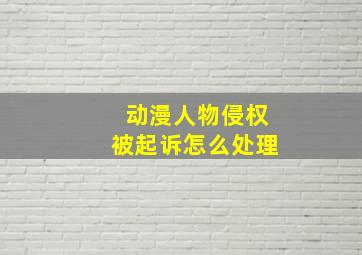 动漫人物侵权
被起诉怎么处理